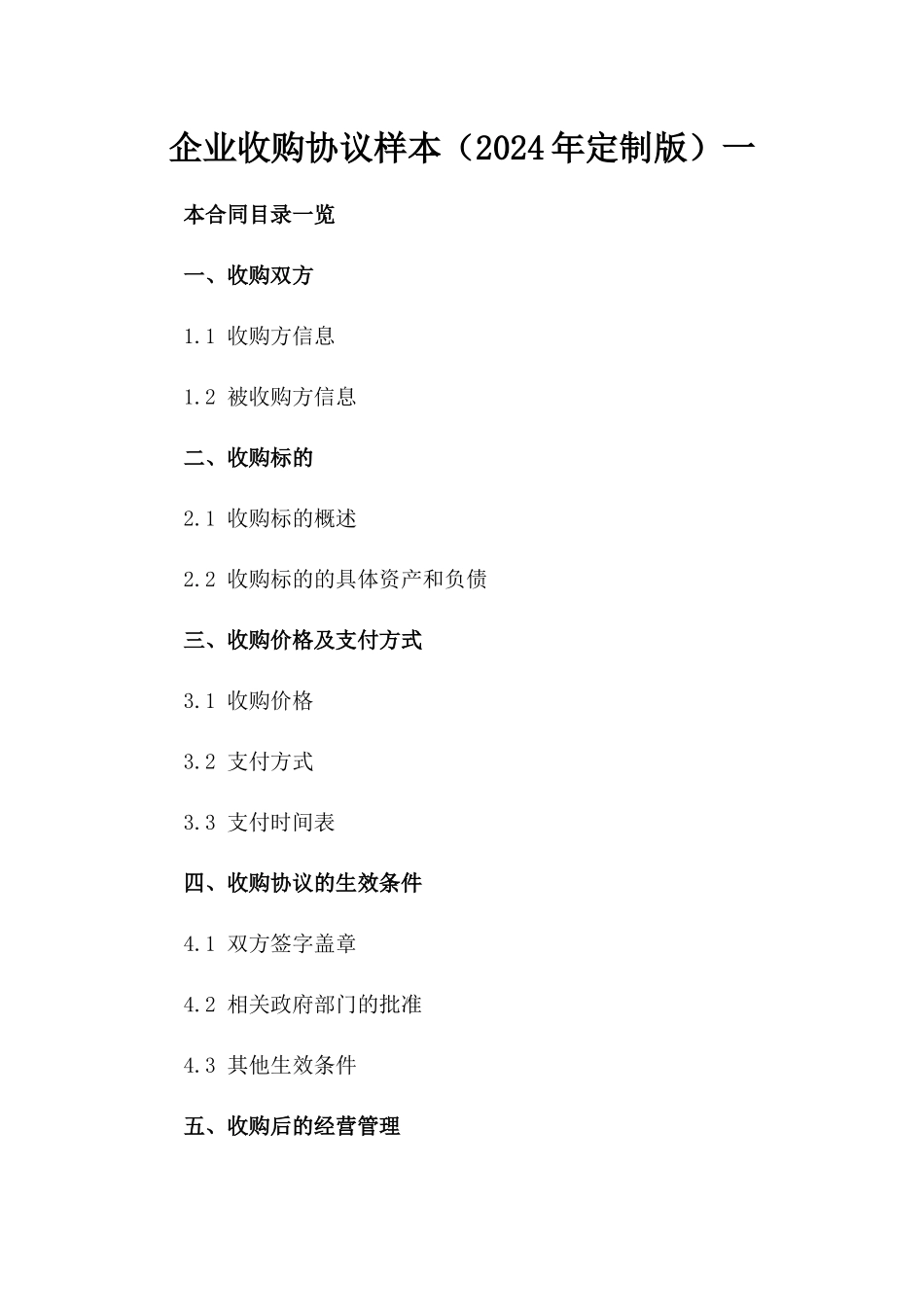 企业收购协议样本（2024年定制版）一

本合同目录一览

一、收购双方

1.1 收购方信息

1.2 被收购方信息

二、收购标的

2.1 收购标的概述

2.2 收购标的的具体资产和负债

三、收购价格及支付方式

3.1 收购价格

3.2 支付方式

3.3 支付时间表

四、收购协议的生效条件

4.1 双方签字盖章

4.2 相关政府部门的批准

4.3 其他生效条件

五、收购后的经营管理